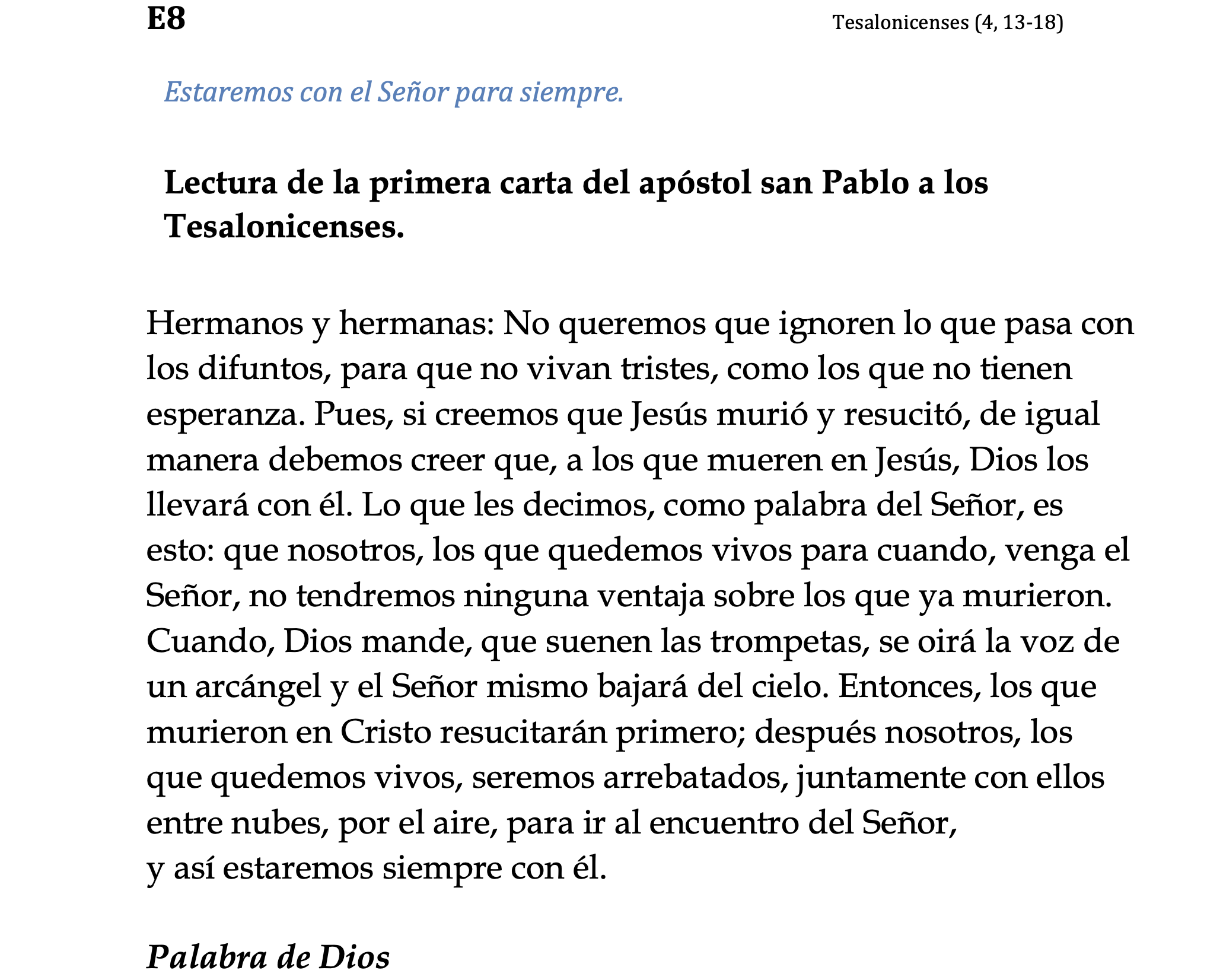 E8

Tesalonicenses (4, 13-18)

Estaremos con el Señor para siempre.

Lectura de la primera carta del apóstol san Pablo a los Tesalonicenses.

Hermanos y hermanas: No queremos que ignoren lo que pasa con los difuntos, para que no vivan tristes, como los que no tienen esperanza. Pues, si creemos que Jesús murió y resucitó, de igual manera debemos creer que, a los que mueren en Jesús, Dios los llevará con él. Lo que les decimos, como palabra del Señor, es esto: que nosotros, los que quedemos vivos para cuando, venga el Señor, no tendremos ninguna ventaja sobre los que ya murieron. Cuando, Dios mande, que suenen las trompetas, se oirá la voz de un arcángel y el Señor mismo bajará del cielo. Entonces, los que murieron en Cristo resucitarán primero; después nosotros, los que quedemos vivos, seremos arrebatados, juntamente con ellos entre nubes, por el aire, para ir al encuentro del Señor,
y así estaremos siempre con él.

Palabra de Dios